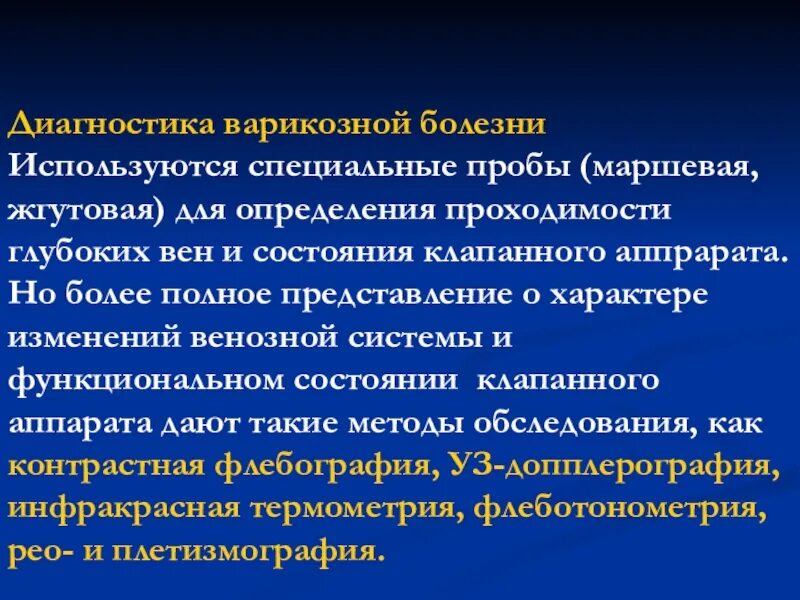 Диагностика варикозной болезни
Используются специальные пробы (маршевая, жгутовая) для определения проходимости глубоких вен и состояния клапанного аппрарата. Но более полное представление о характере изменений венозной системы и функциональном состоянии клапанного аппарата дают такие методы обследования, как контрастная флебография, УЗ-допплерография, инфракрасная термометрия, флеботонометрия, рео- и плетизмография.